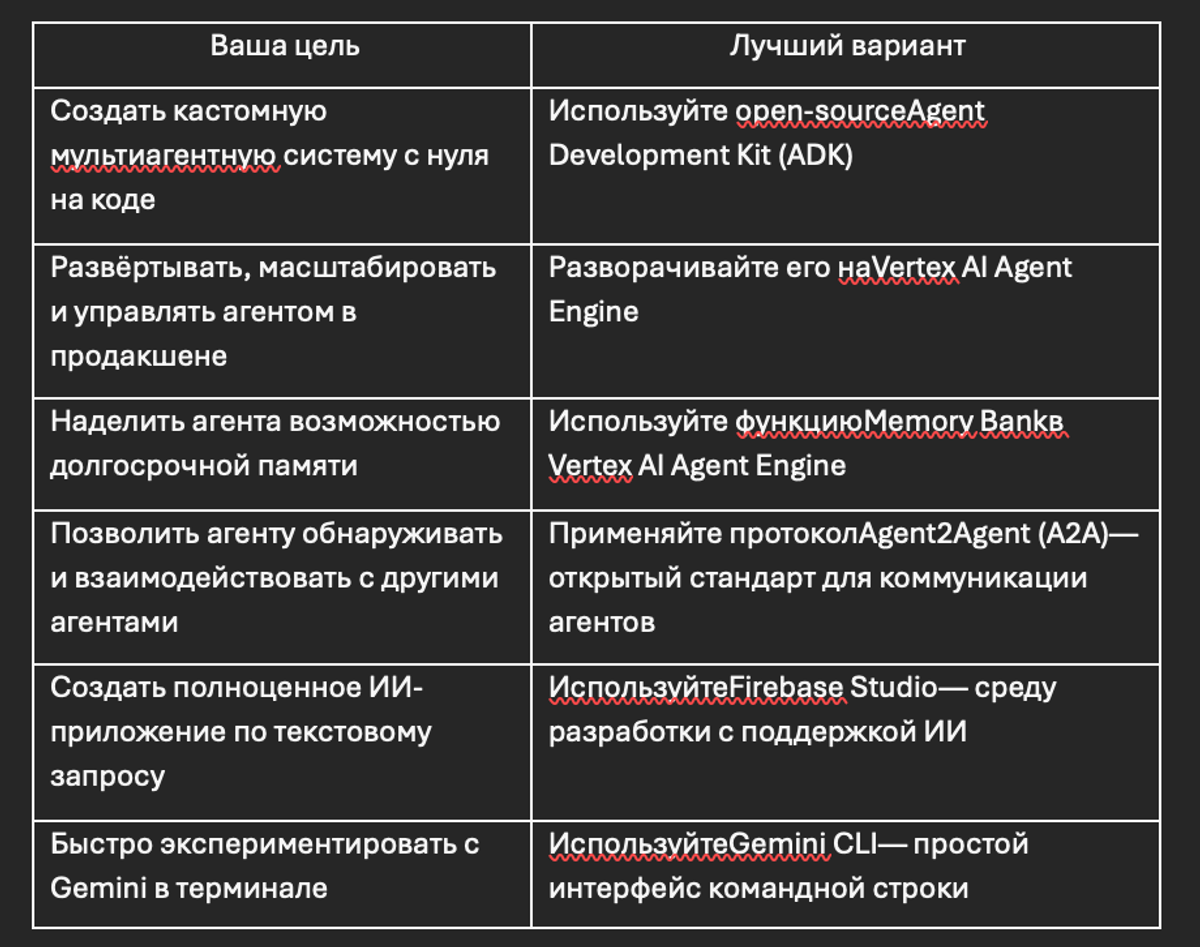 | Ваша цель | Лучший вариант |
|---|---|
| Создать кастомную мультиагентную систему с нуля на коде | Используйте open-sourceAgent Development Kit (ADK) |
| Развёртывать, масштабировать и управлять агентом в продакшене | Разворачивайте его наVertex AI Agent Engine |
| Наделить агента возможностью долгосрочной памяти | Используйте функциюMemory Bankв Vertex AI Agent Engine |
| Позволить агенту обнаруживать и взаимодействовать с другими агентами | Применяйте протоколAgent2Agent (A2A)— открытый стандарт для коммуникации агентов |
| Создать полноценное ИИ-приложение по текстовому запросу | ИспользуйтеFirebase Studio— среду разработки с поддержкой ИИ |
| Быстро экспериментировать с Gemini в терминале | ИспользуйтеGemini CLI— простой интерфейс командной строки |